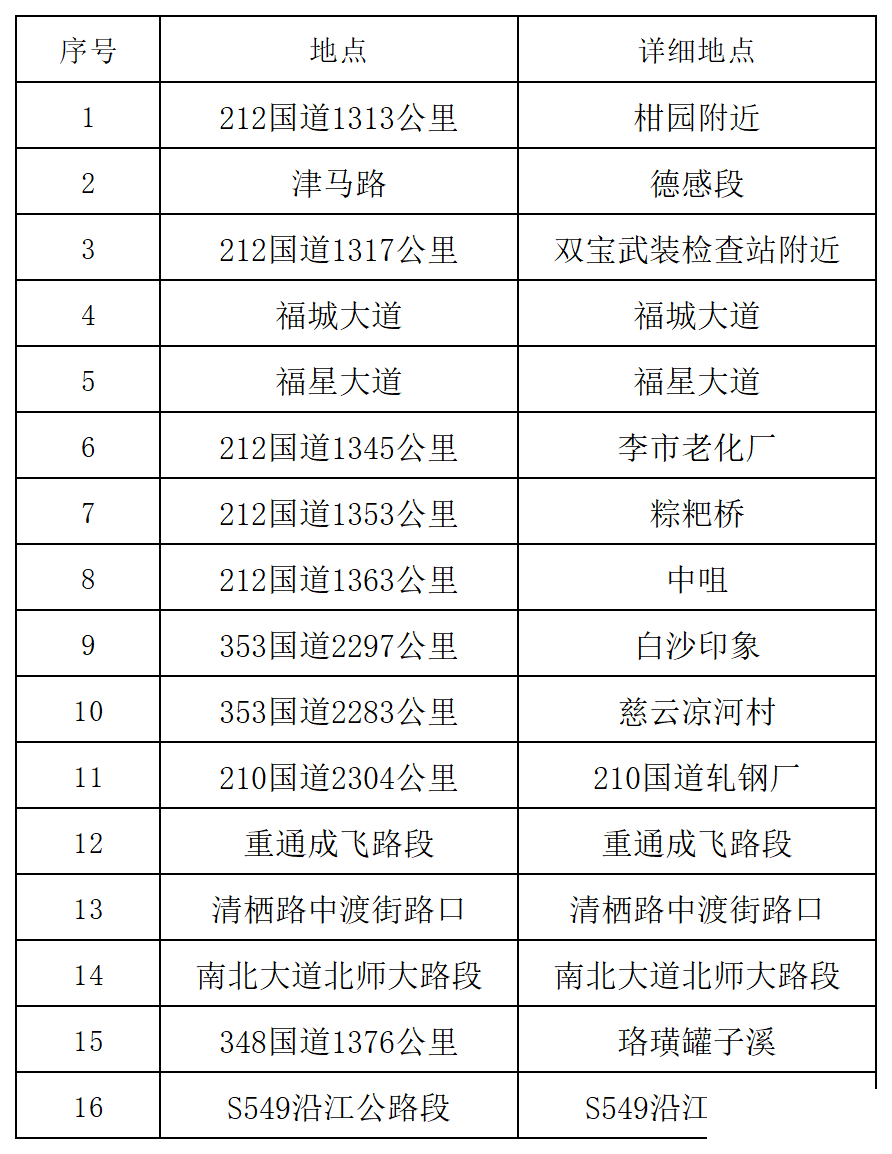 | 序号 | 地点 | 详细地点 |
|---|---|---|
| 1 | 212国道1313公里 | 柑园附近 |
| 2 | 津马路 | 德感段 |
| 3 | 212国道1317公里 | 双宝武装检查站附近 |
| 4 | 福城大道 | 福城大道 |
| 5 | 福星大道 | 福星大道 |
| 6 | 212国道1345公里 | 李市老化厂 |
| 7 | 212国道1353公里 | 粽粑桥 |
| 8 | 212国道1363公里 | 中咀 |
| 9 | 353国道2297公里 | 白沙印象 |
| 10 | 353国道2283公里 | 慈云凉河村 |
| 11 | 210国道2304公里 | 210国道轧钢厂 |
| 12 | 重通成飞路段 | 重通成飞路段 |
| 13 | 清栖路中渡街路口 | 清栖路中渡街路口 |
| 14 | 南北大道北师大路段 | 南北大道北师大路段 |
| 15 | 348国道1376公里 | 珞璜罐子溪 |
| 16 | S549沿江公路段 | S549沿江 |